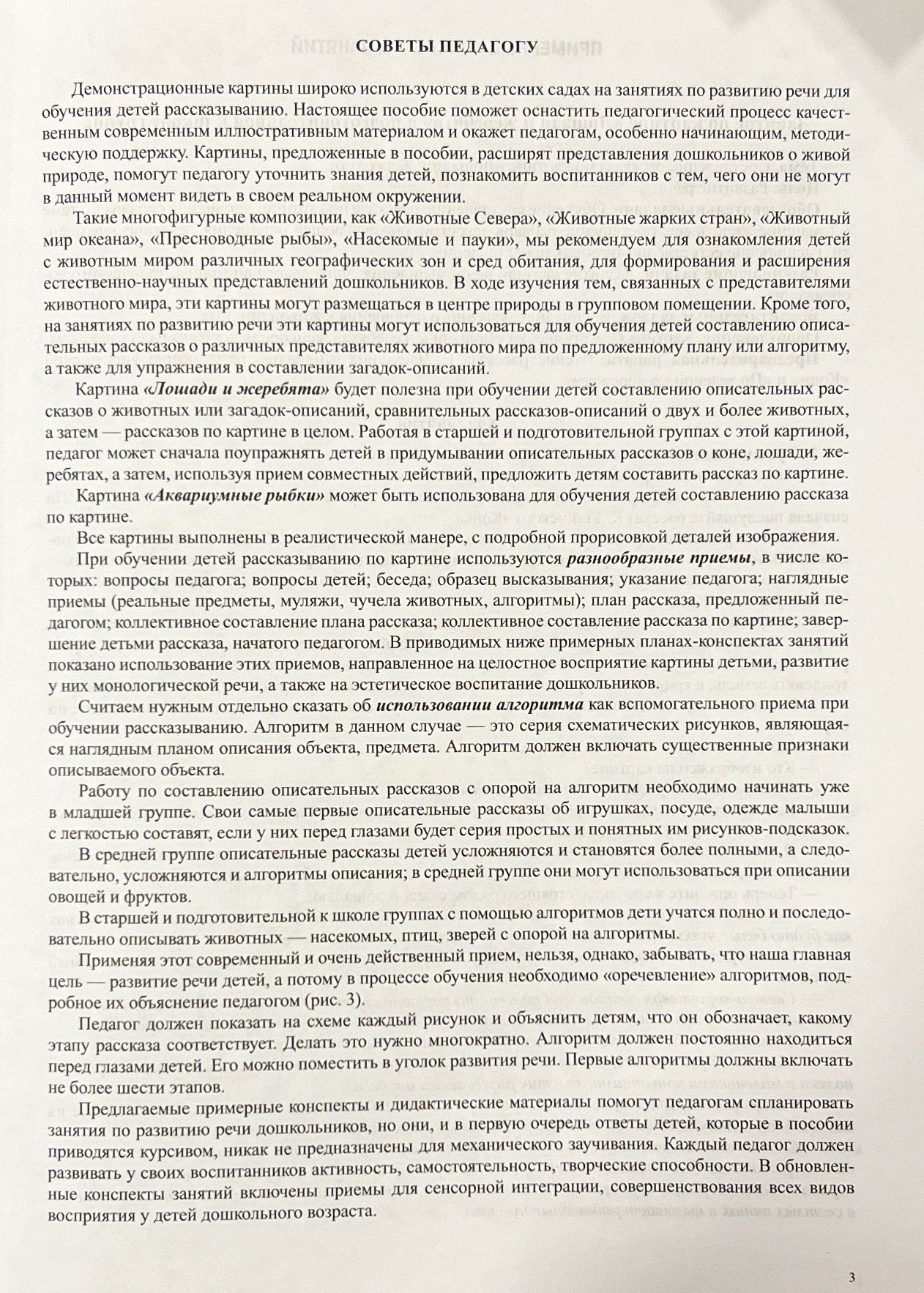 СОВЕТЫ ПЕДАГОГУ

Демонстрационные картины широко используются в детских садах на занятиях по развитию речи для обучения детей рассказыванию. Настоящее пособие поможет оснастить педагогический процесс качественным современным иллюстративным материалом и окажет педагогам, особенно начинающим, методическую поддержку. Картины, предложенные в пособии, расширят представления дошкольников о живой природе, помогут педагогу уточнить знания детей, познакомить воспитанников с тем, чего они не могут в данный момент видеть в своем реальном окружении.

Такие многофигурные композиции, как «Животные Севера», «Животные жарких стран», «Животный мир океана», «Пресноводные рыбы», «Насекомые и пауки», мы рекомендуем для ознакомления детей с животным миром различных географических зон и сред обитания, для формирования и расширения естественно-научных представлений дошкольников. В ходе изучения тем, связанных с представителями животного мира, эти картины могут размещаться в центре природы в групповом помещении. Кроме того, на занятиях по развитию речи эти картины могут использоваться для обучения детей составлению описательных рассказов о различных представителях животного мира по предложенному плану или алгоритму, а также для упражнения в составлении загадок-описаний.

Картина «Лошади и жеребята» будет полезна при обучении детей составлению описательных рассказов о животных или загадок-описаний, сравнительных рассказов-описаний о двух и более животных, а затем — рассказов по картине в целом. Работая в старшей и подготовительной группах с этой картиной, педагог может сначала поупражнять детей в придумывании описательных рассказов о коне, лошади, жеребятах, а затем, используя прием совместных действий, предложить детям составить рассказ по картине.

Картина «Аквариумные рыбки» может быть использована для обучения детей составлению рассказа по картине.

Все картины выполнены в реалистической манере, с подробной прорисовкой деталей изображения.

При обучении детей рассказыванию по картине используются разнообразные приемы, в числе которых: вопросы педагога; вопросы детей; беседа; образец высказывания; указание педагога; наглядные приемы (реальные предметы, муляжи, чучела животных, алгоритмы); план рассказа, предложенный педагогом; коллективное составление плана рассказа; коллективное составление рассказа по картине; завершение детьми рассказа, начатого педагогом. В приводимых ниже примерных планах-конспектах занятий показано использование этих приемов, направленное на целостное восприятие картины детьми, развитие у них монологической речи, а также на эстетическое воспитание дошкольников.

Считаем нужным отдельно сказать об использовании алгоритма как вспомогательного приема при обучении рассказыванию. Алгоритм в данном случае — это серия схематических рисунков, являющаяся наглядным планом описания объекта, предмета. Алгоритм должен включать существенные признаки описываемого объекта.

Работу по составлению описательных рассказов с опорой на алгоритм необходимо начинать уже в младшей группе. Свои самые первые описательные рассказы об игрушках, посуде, одежде малыши с легкостью составят, если у них перед глазами будет серия простых и понятных им рисунков-подсказок.

В средней группе описательные рассказы детей усложняются и становятся более полными, а следовательно, усложняются и алгоритмы описания; в средней группе они могут использоваться при описании овощей и фруктов.

В старшей и подготовительной к школе группах с помощью алгоритмов дети учатся полно и последовательно описывать животных — насекомых, птиц, зверей с опорой на алгоритмы.

Применяя этот современный и очень действенный прием, нельзя, однако, забывать, что наша главная цель — развитие речи детей, а потому в процессе обучения необходимо «оречевление» алгоритмов, подробное их объяснение педагогом (рис. 3).

Педагог должен показать на схеме каждый рисунок и объяснить детям, что он обозначает, какому этапу рассказа соответствует. Делать это нужно многократно. Алгоритм должен постоянно находиться перед глазами детей. Его можно поместить в уголок развития речи. Первые алгоритмы должны включать не более шести этапов.

Предлагаемые примерные конспекты и дидактические материалы помогут педагогам спланировать занятия по развитию речи дошкольников, но они, и в первую очередь ответы детей, которые в пособии приводятся курсивом, никак не предназначены для механического заучивания. Каждый педагог должен развивать у своих воспитанников активность, самостоятельность, творческие способности. В обновленные конспекты занятий включены приемы для сенсорной интеграции, совершенствования всех видов восприятия у детей дошкольного возраста.

3